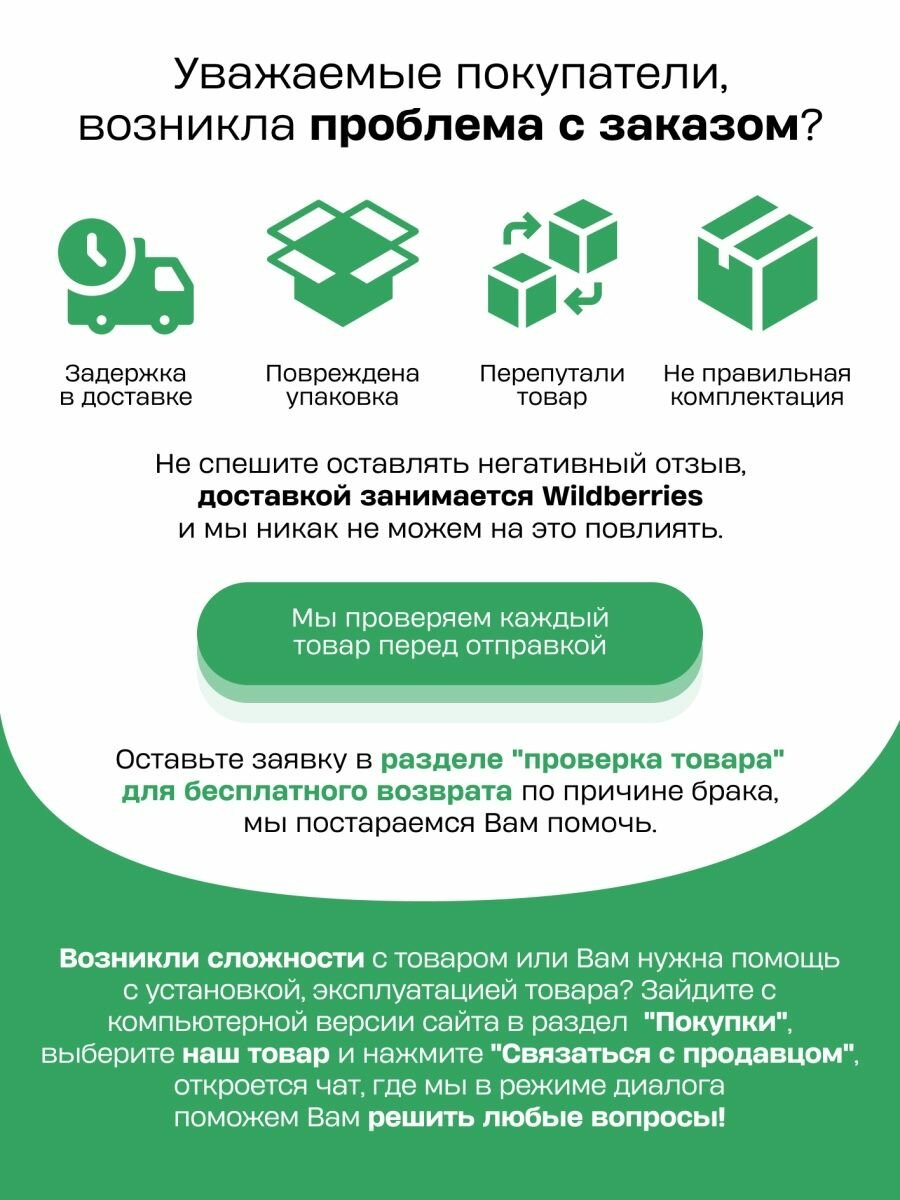 Уважаемые покупатели, возникла проблема с заказом?

Задержка в доставке

Повреждена упаковка

Перепутали товар

Не правильная комплектация

Не спешите оставлять негативный отзыв, доставкой занимается Wildberries и мы никак не можем на это повлиять.

Мы проверяем каждый товар перед отправкой

Оставьте заявку в разделе "проверка товара" для бесплатного возврата по причине брака, мы постараемся Вам помочь.

Возникли сложности с товаром или Вам нужна помощь с установкой, эксплуатацией товара? Зайдите с компьютерной версии сайта в раздел "Покупки", выберите наш товар и нажмите "Связаться с продавцом", откроется чат, где мы в режиме диалога поможем Вам решить любые вопросы!